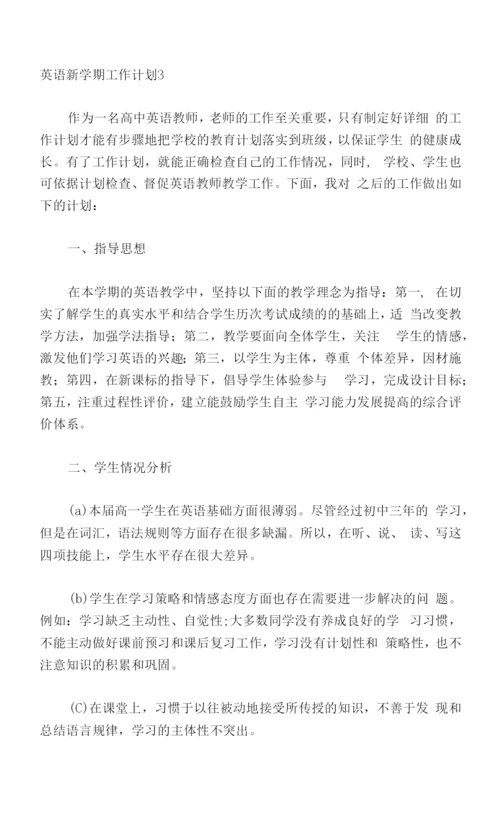 英语新学期工作计划3

作为一名高中英语教师，老师的工作至关重要，只有制定好详细 的工作计划才能有步骤地把学校的教育计划落实到班级，以保证学生 的健康成长。有了工作计划，就能正确检查自己的工作情况，同时， 学校、学生也可依据计划检查、督促英语教师教学工作。下面，我对 之后的工作做出如下的计划：

一、指导思想

在本学期的英语教学中，坚持以下面的教学理念为指导：第一， 在切实了解学生的真实水平和结合学生历次考试成绩的基础上，适 当改变教学方法，加强学法指导；第二，教学要面向全体学生，关注 学生的情感，激发他们学习英语的兴趣；第三，以学生为主体，尊重 个体差异，因材施教；第四，在新课标的指导下，倡导学生体验参与 学习，完成设计目标；第五，注重过程性评价，建立能鼓励学生自主 学习能力发展提高的综合评价体系。

二、学生情况分析

(a)本届高一学生在英语基础方面很薄弱。尽管经过初中三年的 学习，但是在词汇，语法规则等方面存在很多缺漏。所以，在听、说、 读、写这四项技能上，学生水平存在很大差异。

(b)学生在学习策略和情感态度方面也存在需要进一步解决的问 题。例如：学习缺乏主动性、自觉性；大多数同学没有养成良好的学 习习惯，不能主动做好课前预习和课后复习工作，学习没有计划性和 策略性，也不注意知识的积累和巩固。

(C)在课堂上，习惯于以往被动地接受所传授的知识，不善于发 现和总结语言规律，学习的主体性不突出。